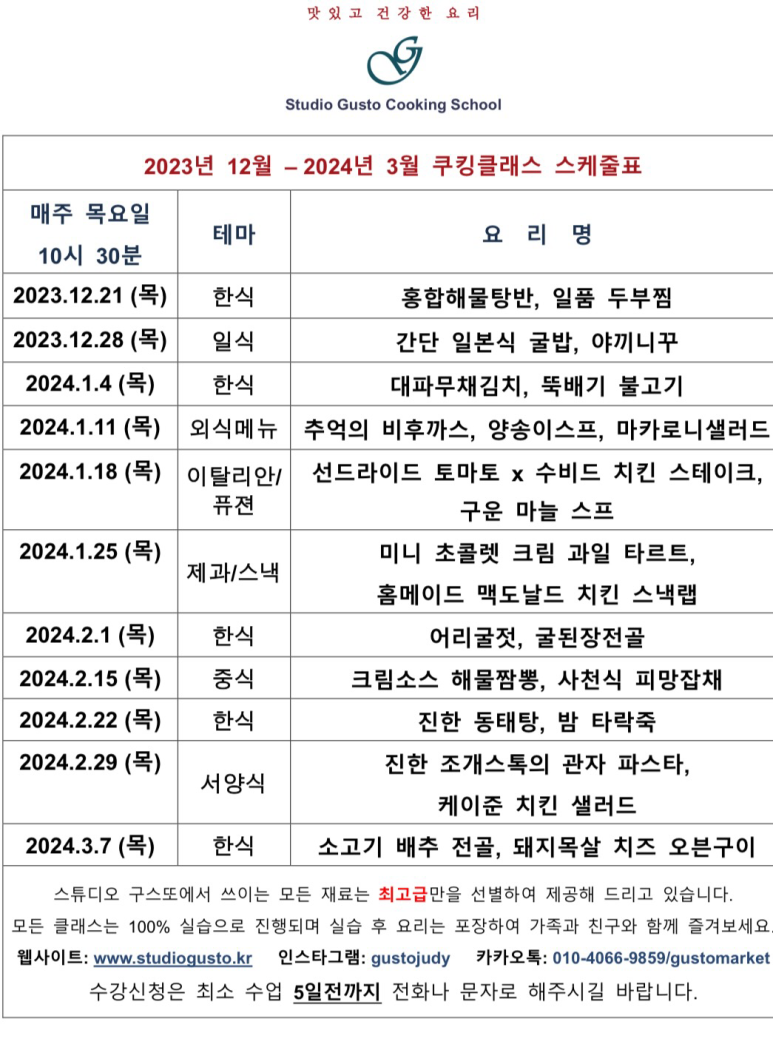 맛있고 건강한 요리

Studio Gusto Cooking School

2023년 12월 – 2024년 3월 쿠킹클래스 스케줄표

| 매주 목요일 10시 30분 | 테마 | 요 리 명 |
|---|---|---|
| 2023.12.21 (목) | 한식 | 홍합해물탕반, 일품 두부찜 |
| 2023.12.28 (목) | 일식 | 간단 일본식 굴밥, 야끼니꾸 |
| 2024.1.4 (목) | 한식 | 대파무채김치, 뚝배기 불고기 |
| 2024.1.11 (목) | 외식메뉴 | 추억의 비후까스, 양송이스프, 마카로니샐러드 |
| 2024.1.18 (목) | 이탈리안/퓨젼 | 선드라이드 토마토 x 수비드 치킨 스테이크, 구운 마늘 스프 |
| 2024.1.25 (목) | 제과/스낵 | 미니 초콜렛 크림 과일 타르트, 홈메이드 맥도날드 치킨 스낵랩 |
| 2024.2.1 (목) | 한식 | 어리굴젓, 굴된장전골 |
| 2024.2.15 (목) | 중식 | 크림소스 해물짬뽕, 사천식 피망잡채 |
| 2024.2.22 (목) | 한식 | 진한 동태탕, 밤 타락죽 |
| 2024.2.29 (목) | 서양식 | 진한 조개스톡의 관자 파스타, 케이준 치킨 샐러드 |
| 2024.3.7 (목) | 한식 | 소고기 배추 전골, 돼지목살 치즈 오븐구이 |

스튜디오 구스또에서 쓰이는 모든 재료는 최고급만을 선별하여 제공해 드리고 있습니다.
모든 클래스는 100% 실습으로 진행되며 실습 후 요리는 포장하여 가족과 친구와 함께 즐겨보세요.
웹사이트: www.studiogusto.kr 인스타그램: gustojudy 카카오톡: 010-4066-9859/gustomarket
수강신청은 최소 수업 5일전까지 전화나 문자로 해주시길 바랍니다.